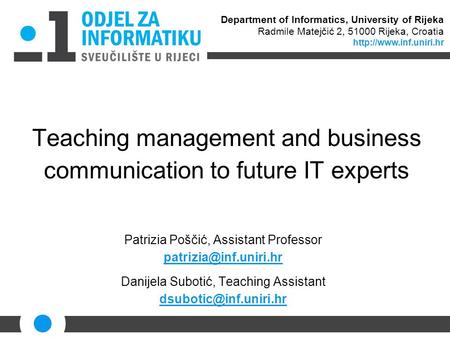 ODJEL ZA INFORMATIKU
SVEUČILIŠTE U RIJECI

Department of Informatics, University of Rijeka
Radmile Matejčić 2, 51000 Rijeka, Croatia
http://www.inf.uniri.hr

Teaching management and business communication to future IT experts

Patrizia Poščić, Assistant Professor
patrizia@inf.uniri.hr

Danijela Subotić, Teaching Assistant
dsubotic@inf.uniri.hr